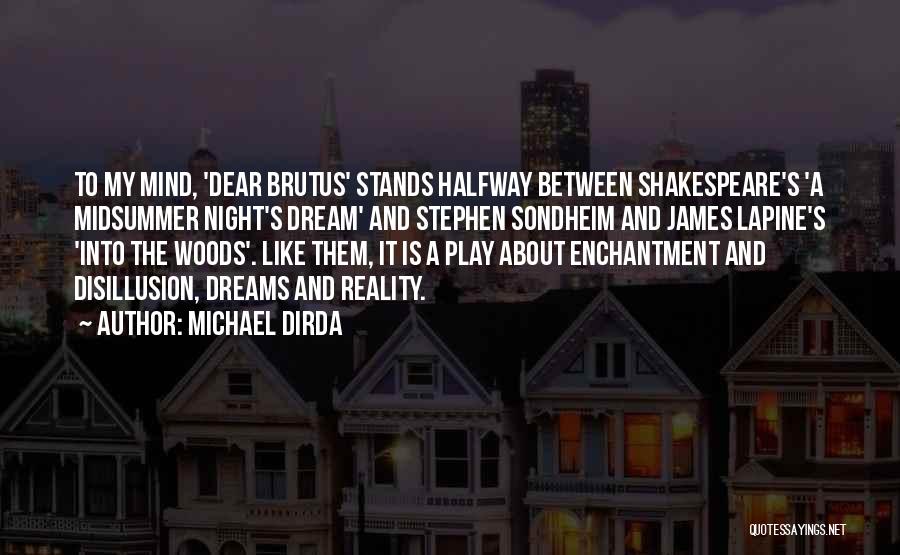 TO MY MIND, 'DEAR BRUTUS' STANDS HALFWAY BETWEEN SHAKESPEARE'S 'A MIDSUMMER NIGHT'S DREAM' AND STEPHEN SONDHEIM AND JAMES LAPINE'S 'INTO THE WOODS'. LIKE THEM, IT IS A PLAY ABOUT ENCHANTMENT AND DISILLUSION, DREAMS AND REALITY.

~ AUTHOR: MICHAEL DIRDA

QUOTESSAYINGS.NET